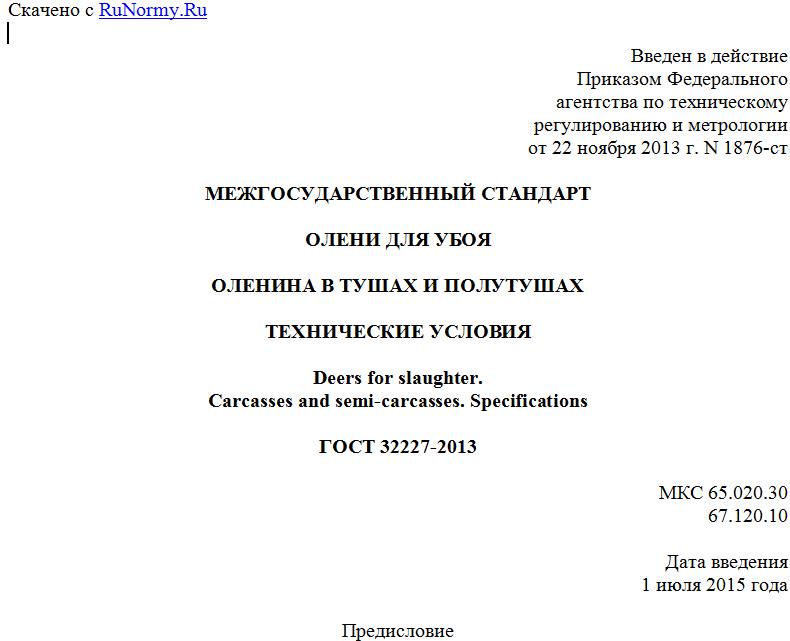 Скачено с RuNormy.Ru

Введен в действие
Приказом Федерального
агентства по техническому
регулированию и метрологии
от 22 ноября 2013 г. N 1876-ст

МЕЖГОСУДАРСТВЕННЫЙ СТАНДАРТ

ОЛЕНИ ДЛЯ УБОЯ

ОЛЕНИНА В ТУШАХ И ПОЛУТУШАХ

ТЕХНИЧЕСКИЕ УСЛОВИЯ

Deers for slaughter.
Carcasses and semi-carcasses. Specifications

ГОСТ 32227-2013

МКС 65.020.30
67.120.10

Дата введения
1 июля 2015 года

Предисловие